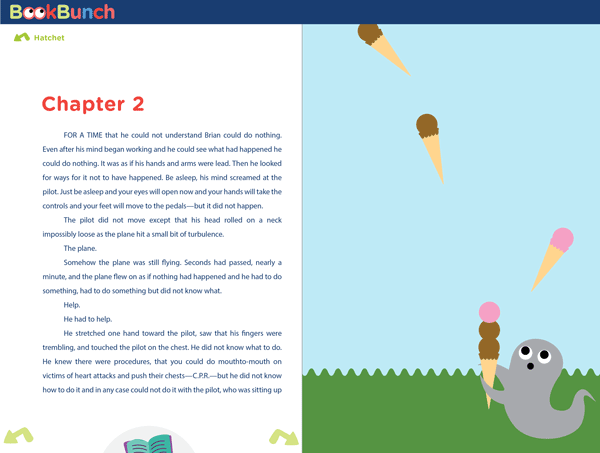 BookBunch

Hatchet

Chapter 2

FOR A TIME that he could not understand Brian could do nothing. Even after his mind began working and he could see what had happened he could do nothing. It was as if his hands and arms were lead. Then he looked for ways for it not to have happened. Be asleep, his mind screamed at the pilot. Just be asleep and your eyes will open now and your hands will take the controls and your feet will move to the pedals—but it did not happen.

The pilot did not move except that his head rolled on a neck impossibly loose as the plane hit a small bit of turbulence.

The plane.

Somehow the plane was still flying. Seconds had passed, nearly a minute, and the plane flew on as if nothing had happened and he had to do something, had to do something but did not know what.

Help.

He had to help.

He stretched one hand toward the pilot, saw that his fingers were trembling, and touched the pilot on the chest. He did not know what to do. He knew there were procedures, that you could do mouthto-mouth on victims of heart attacks and push their chests—C.P.R.—but he did not know how to do it and in any case could not do it with the pilot, who was sitting up